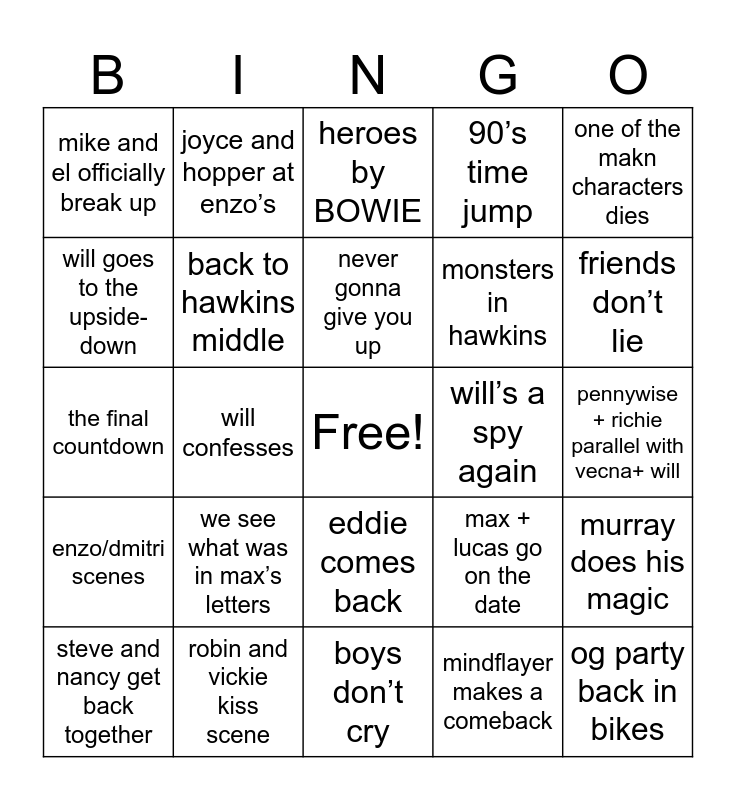 | B | I | N | G | O |
|---|---|---|---|---|
| mike and el officially break up | joyce and hopper at enzo’s | heroes by BOWIE | 90’s time jump | one of the makn characters dies |
| will goes to the upside-down | back to hawkins middle | never gonna give you up | monsters in hawkins | friends don’t lie |
| the final countdown | will confesses | Free! | will’s a spy again | pennywise + richie parallel with vecna+ will |
| enzo/dmitri scenes | we see what was in max’s letters | eddie comes back | max + lucas go on the date | murray does his magic |
| steve and nancy get back together | robin and vickie kiss scene | boys don’t cry | mindflayer makes a comeback | og party back in bikes |